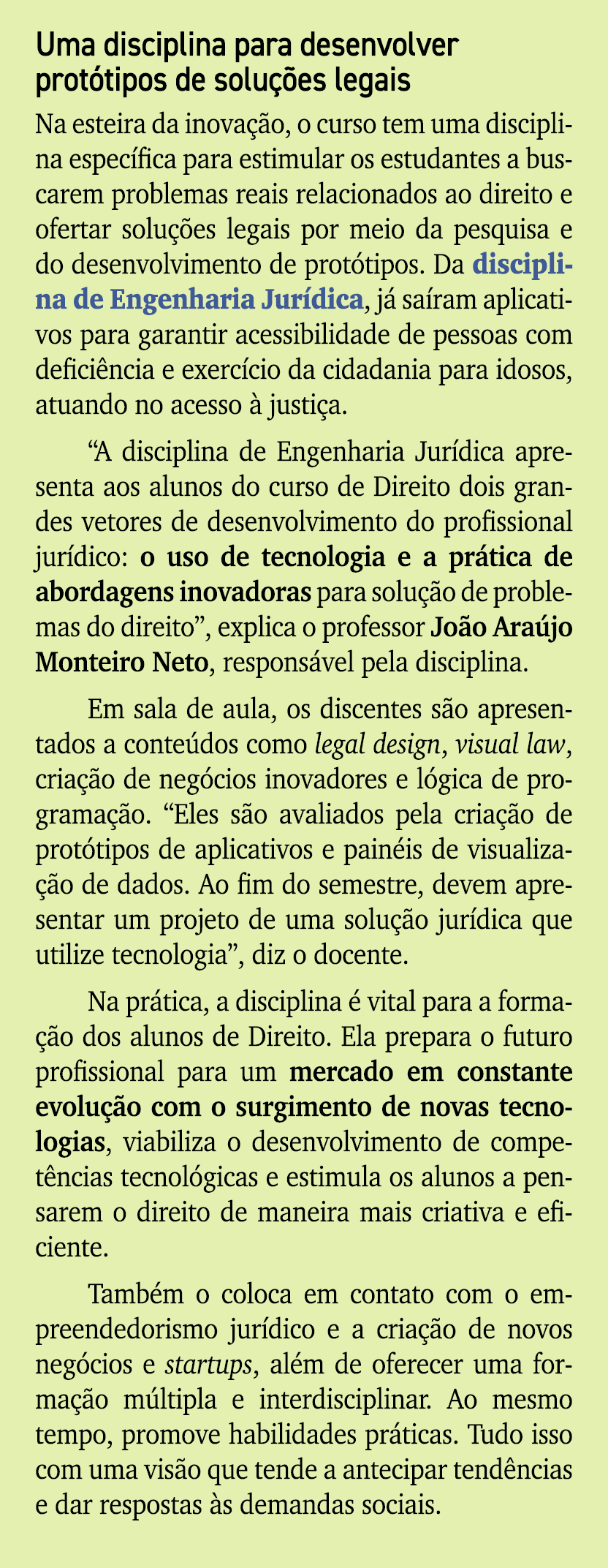 Uma disciplina para desenvolver protótipos de soluções legais

Na esteira da inovação, o curso tem uma disciplina específica para estimular os estudantes a buscarem problemas reais relacionados ao direito e ofertar soluções legais por meio da pesquisa e do desenvolvimento de protótipos. Da disciplina de Engenharia Jurídica, já saíram aplicativos para garantir acessibilidade de pessoas com deficiência e exercício da cidadania para idosos, atuando no acesso à justiça.

“A disciplina de Engenharia Jurídica apresenta aos alunos do curso de Direito dois grandes vetores de desenvolvimento do profissional jurídico: o uso de tecnologia e a prática de abordagens inovadoras para solução de problemas do direito”, explica o professor João Araújo Monteiro Neto, responsável pela disciplina.

Em sala de aula, os discentes são apresentados a conteúdos como legal design, visual law, criação de negócios inovadores e lógica de programação. “Eles são avaliados pela criação de protótipos de aplicativos e painéis de visualização de dados. Ao fim do semestre, devem apresentar um projeto de uma solução jurídica que utilize tecnologia”, diz o docente.

Na prática, a disciplina é vital para a formação dos alunos de Direito. Ela prepara o futuro profissional para um mercado em constante evolução com o surgimento de novas tecnologias, viabiliza o desenvolvimento de competências tecnológicas e estimula os alunos a pensarem o direito de maneira mais criativa e eficiente.

Também o coloca em contato com o empreendedorismo jurídico e a criação de novos negócios e startups, além de oferecer uma formação múltipla e interdisciplinar. Ao mesmo tempo, promove habilidades práticas. Tudo isso com uma visão que tende a antecipar tendências e dar respostas às demandas sociais.